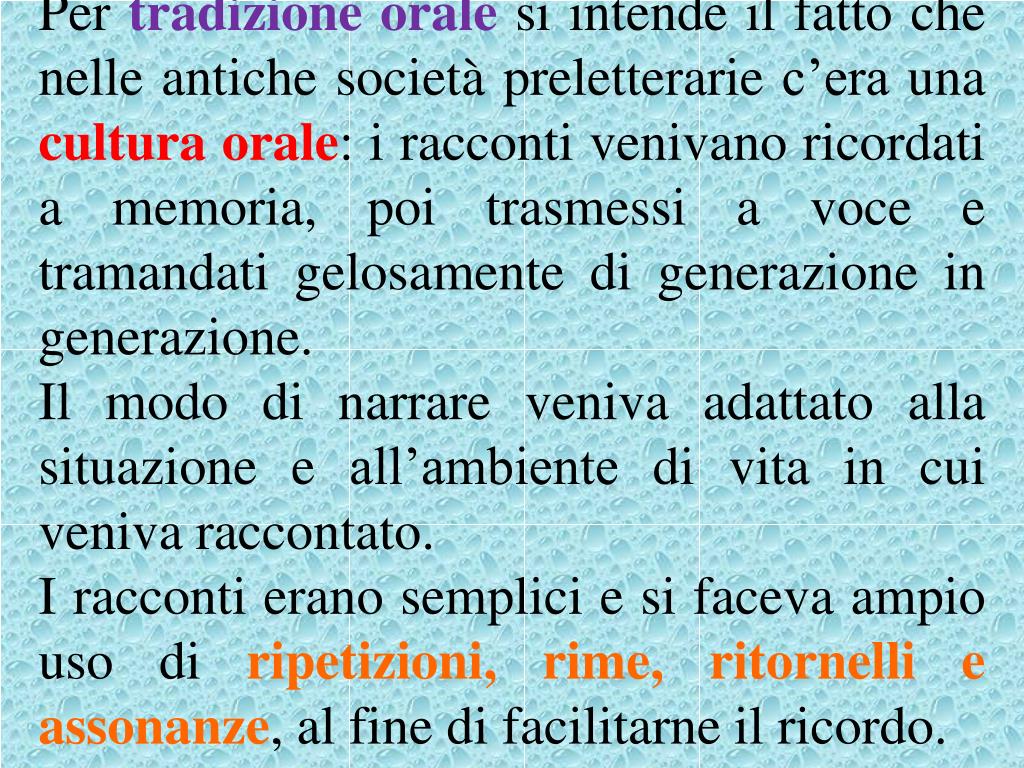 Per tradizione orale si intende il fatto che nelle antiche società preletterarie c'era una cultura orale: i racconti venivano ricordati a memoria, poi trasmessi a voce e tramandati gelosamente di generazione in generazione.

Il modo di narrare veniva adattato alla situazione e all'ambiente di vita in cui veniva raccontato.

I racconti erano semplici e si faceva ampio uso di ripetizioni, rime, ritornelli e assonanze, al fine di facilitarne il ricordo.